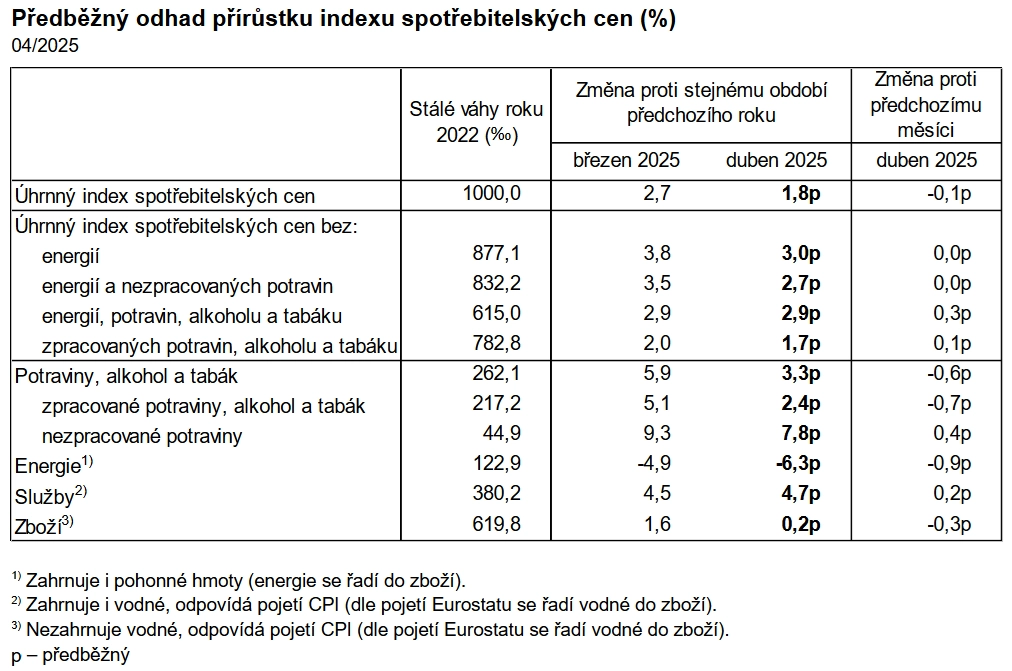 Předběžný odhad přírůstku indexu spotřebitelských cen (%)
04/2025

|  | Stálé váhy roku 2022 (‰) | Změna proti stejnému období předchozího roku |  | Změna proti předchozímu měsíci |
|---|---|---|---|---|
|  |  | březen 2025 | duben 2025 | duben 2025 |
| Úhrnný index spotřebitelských cen | 1000,0 | 2,7 | 1,8p | -0,1p |
| Úhrnný index spotřebitelských cen bez: |  |  |  |  |
| energií | 877,1 | 3,8 | 3,0p | 0,0p |
| energií a nezpracovaných potravin | 832,2 | 3,5 | 2,7p | 0,0p |
| energií, potravin, alkoholu a tabáku | 615,0 | 2,9 | 2,9p | 0,3p |
| zpracovaných potravin, alkoholu a tabáku | 782,8 | 2,0 | 1,7p | 0,1p |
| Potraviny, alkohol a tabák | 262,1 | 5,9 | 3,3p | -0,6p |
| zpracované potraviny, alkohol a tabák | 217,2 | 5,1 | 2,4p | -0,7p |
| nezpracované potraviny | 44,9 | 9,3 | 7,8p | 0,4p |
| Energie$^{1)}$ | 122,9 | -4,9 | -6,3p | -0,9p |
| Služby$^{2)}$ | 380,2 | 4,5 | 4,7p | 0,2p |
| Zboží$^{3)}$ | 619,8 | 1,6 | 0,2p | -0,3p |

$^{1)}$ Zahrnuje i pohonné hmoty (energie se řadí do zboží).
$^{2)}$ Zahrnuje i vodné, odpovídá pojetí CPI (dle pojetí Eurostatu se řadí vodné do zboží).
$^{3)}$ Nezahrnuje vodné, odpovídá pojetí CPI (dle pojetí Eurostatu se řadí vodné do zboží).
p – předběžný